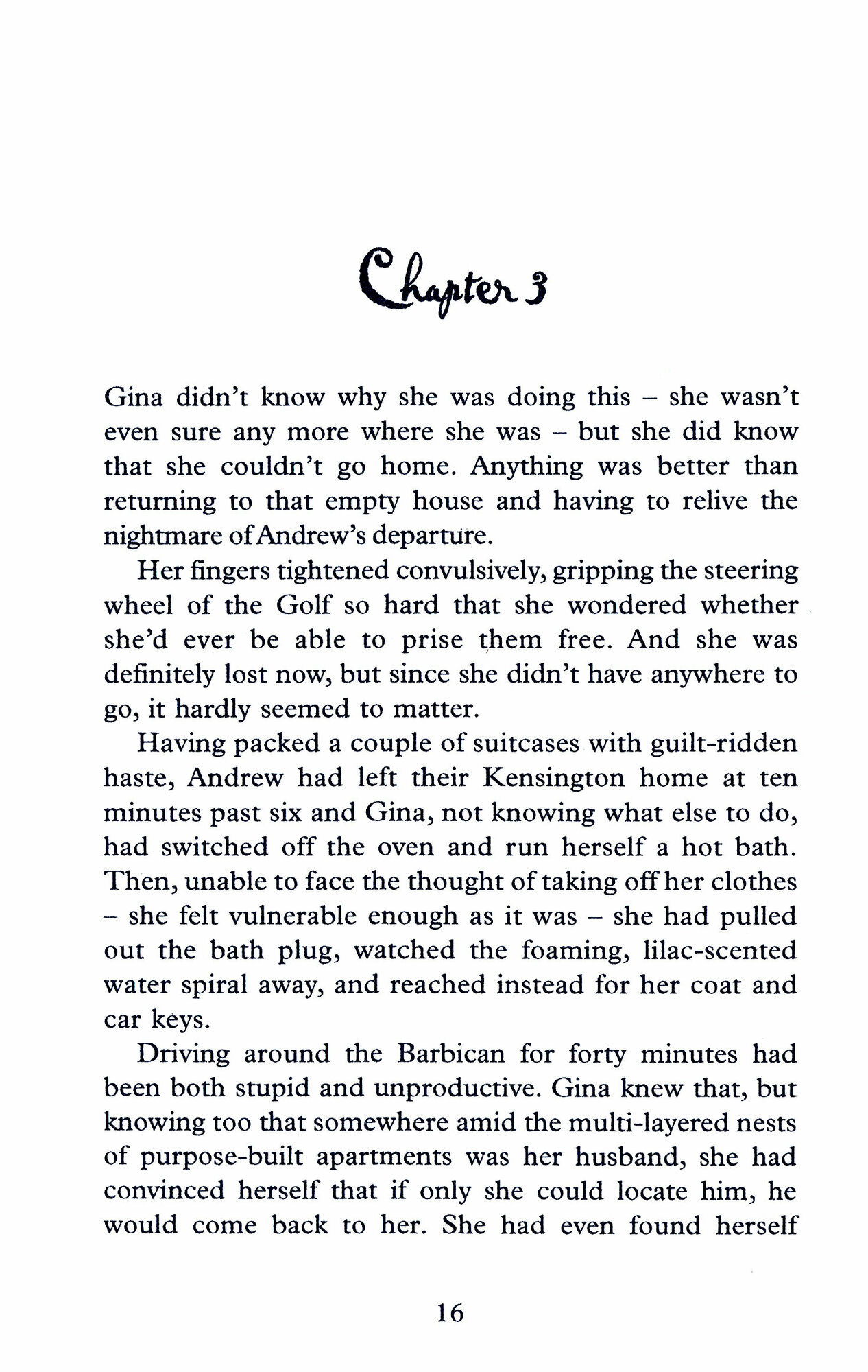 Chapter 3

Gina didn't know why she was doing this – she wasn't even sure any more where she was – but she did know that she couldn't go home. Anything was better than returning to that empty house and having to relive the nightmare of Andrew's departure.

Her fingers tightened convulsively, gripping the steering wheel of the Golf so hard that she wondered whether she'd ever be able to prise them free. And she was definitely lost now, but since she didn't have anywhere to go, it hardly seemed to matter.

Having packed a couple of suitcases with guilt-ridden haste, Andrew had left their Kensington home at ten minutes past six and Gina, not knowing what else to do, had switched off the oven and run herself a hot bath. Then, unable to face the thought of taking off her clothes – she felt vulnerable enough as it was – she had pulled out the bath plug, watched the foaming, lilac-scented water spiral away, and reached instead for her coat and car keys.

Driving around the Barbican for forty minutes had been both stupid and unproductive. Gina knew that, but knowing too that somewhere amid the multi-layered nests of purpose-built apartments was her husband, she had convinced herself that if only she could locate him, he would come back to her. She had even found herself

16